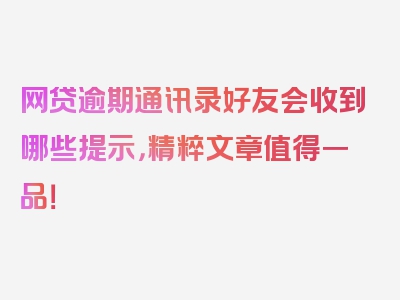 网贷逾期通讯录好友会收到哪些提示，精粹文章值得一品！